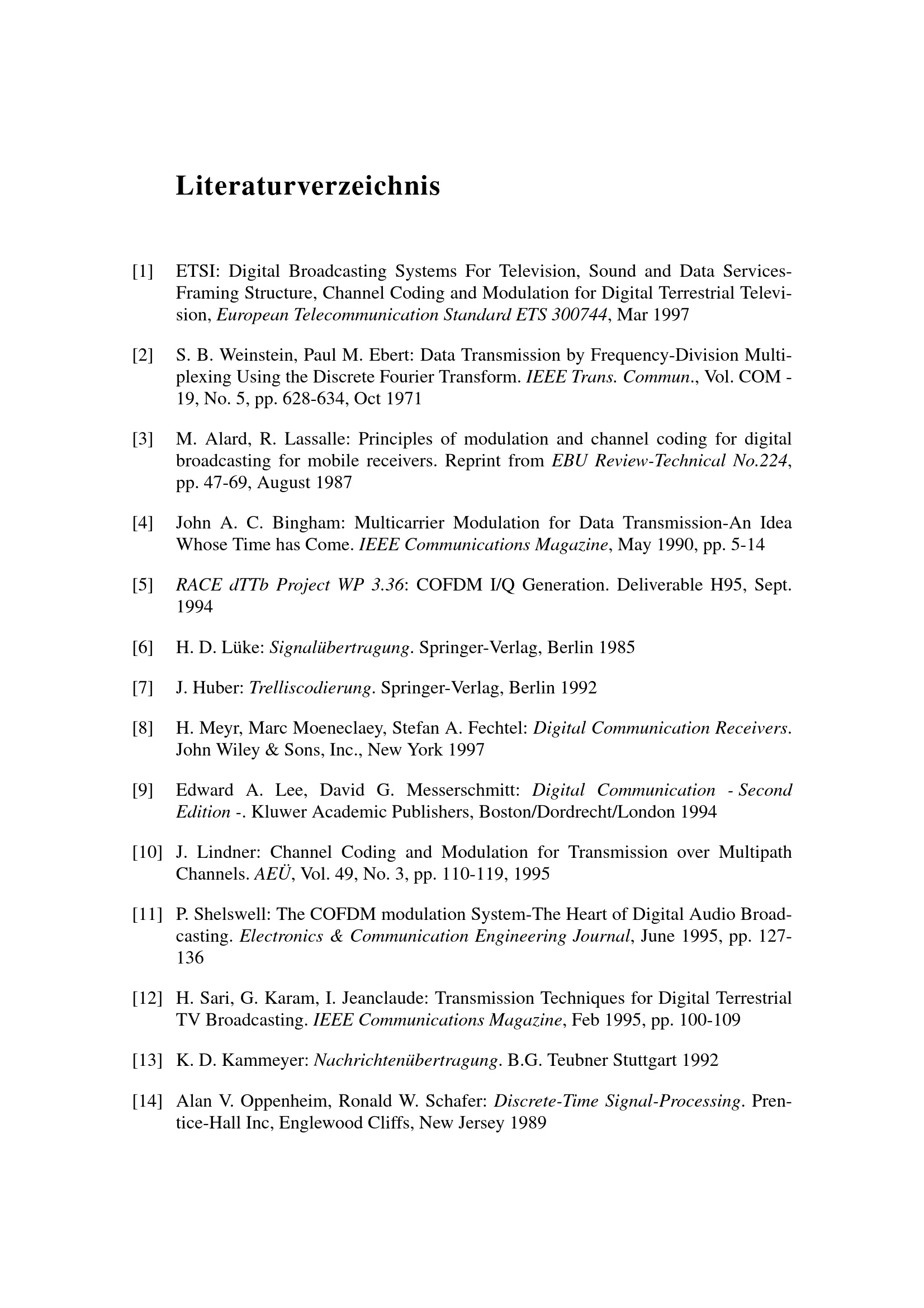 Literaturverzeichnis

[1] ETSI: Digital Broadcasting Systems For Television, Sound and Data Services-Framing Structure, Channel Coding and Modulation for Digital Terrestrial Television, European Telecommunication Standard ETS 300744, Mar 1997

[2] S. B. Weinstein, Paul M. Ebert: Data Transmission by Frequency-Division Multiplexing Using the Discrete Fourier Transform. IEEE Trans. Commun., Vol. COM - 19, No. 5, pp. 628-634, Oct 1971

[3] M. Alard, R. Lassalle: Principles of modulation and channel coding for digital broadcasting for mobile receivers. Reprint from EBU Review-Technical No.224, pp. 47-69, August 1987

[4] John A. C. Bingham: Multicarrier Modulation for Data Transmission-An Idea Whose Time has Come. IEEE Communications Magazine, May 1990, pp. 5-14

[5] RACE dTTb Project WP 3.36: COFDM I/Q Generation. Deliverable H95, Sept. 1994

[6] H. D. Lüke: Signalübertragung. Springer-Verlag, Berlin 1985

[7] J. Huber: Trelliscodierung. Springer-Verlag, Berlin 1992

[8] H. Meyr, Marc Moeneclaey, Stefan A. Fechtel: Digital Communication Receivers. John Wiley & Sons, Inc., New York 1997

[9] Edward A. Lee, David G. Messerschmitt: Digital Communication - Second Edition -. Kluwer Academic Publishers, Boston/Dordrecht/London 1994

[10] J. Lindner: Channel Coding and Modulation for Transmission over Multipath Channels. AEÜ, Vol. 49, No. 3, pp. 110-119, 1995

[11] P. Shelswell: The COFDM modulation System-The Heart of Digital Audio Broadcasting. Electronics & Communication Engineering Journal, June 1995, pp. 127-136

[12] H. Sari, G. Karam, I. Jeanclaude: Transmission Techniques for Digital Terrestrial TV Broadcasting. IEEE Communications Magazine, Feb 1995, pp. 100-109

[13] K. D. Kammeyer: Nachrichtenübertragung. B.G. Teubner Stuttgart 1992

[14] Alan V. Oppenheim, Ronald W. Schafer: Discrete-Time Signal-Processing. Prentice-Hall Inc, Englewood Cliffs, New Jersey 1989